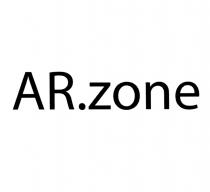 AR.zone